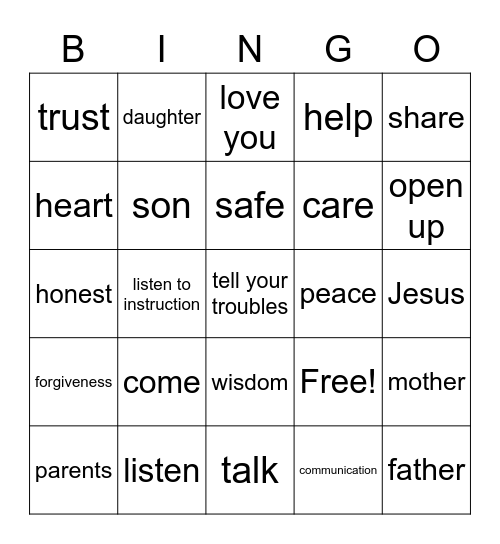 | B | I | N | G | O |
|---|---|---|---|---|
| trust | daughter | love you | help | share |
| heart | son | safe | care | open up |
| honest | listen to instruction | tell your troubles | peace | Jesus |
| forgiveness | come | wisdom | Free! | mother |
| parents | listen | talk | communication | father |